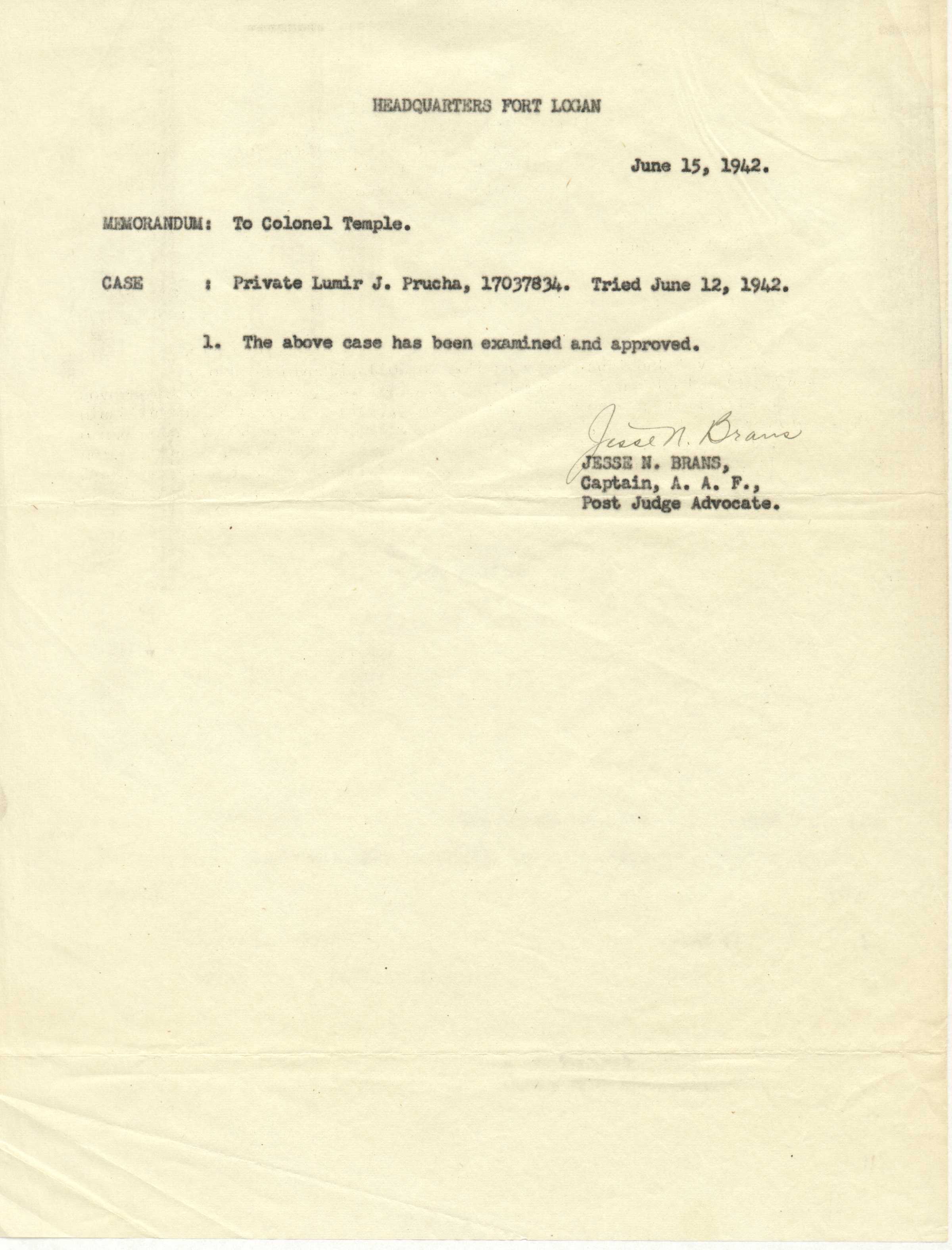 HEADQUARTERS FORT LOGAN

June 15, 1942.

MEMORANDUM: To Colonel Temple.

CASE : Private Lumir J. Prucha, 17037834. Tried June 12, 1942.

1. The above case has been examined and approved.

Jesse N. Brans
JESSE N. BRANS,
Captain, A. A. F.,
Post Judge Advocate.